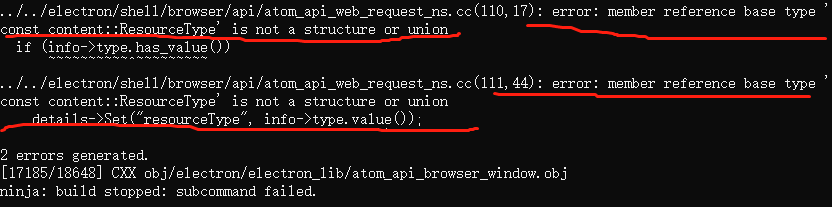 ../../electron/shell/browser/api/atom_api_web_request_ns.cc(110,17): error: member reference base type 'const content::ResourceType' is not a structure or union
  if (info->type.has_value())
      ~~~~~~~~~~^~~~~~~~~~

../../electron/shell/browser/api/atom_api_web_request_ns.cc(111,44): error: member reference base type 'const content::ResourceType' is not a structure or union
    details->Set("resourceType", info->type.value());

2 errors generated.
[17185/18648] CXX obj/electron/electron_lib/atom_api_browser_window.obj
ninja: build stopped: subcommand failed.